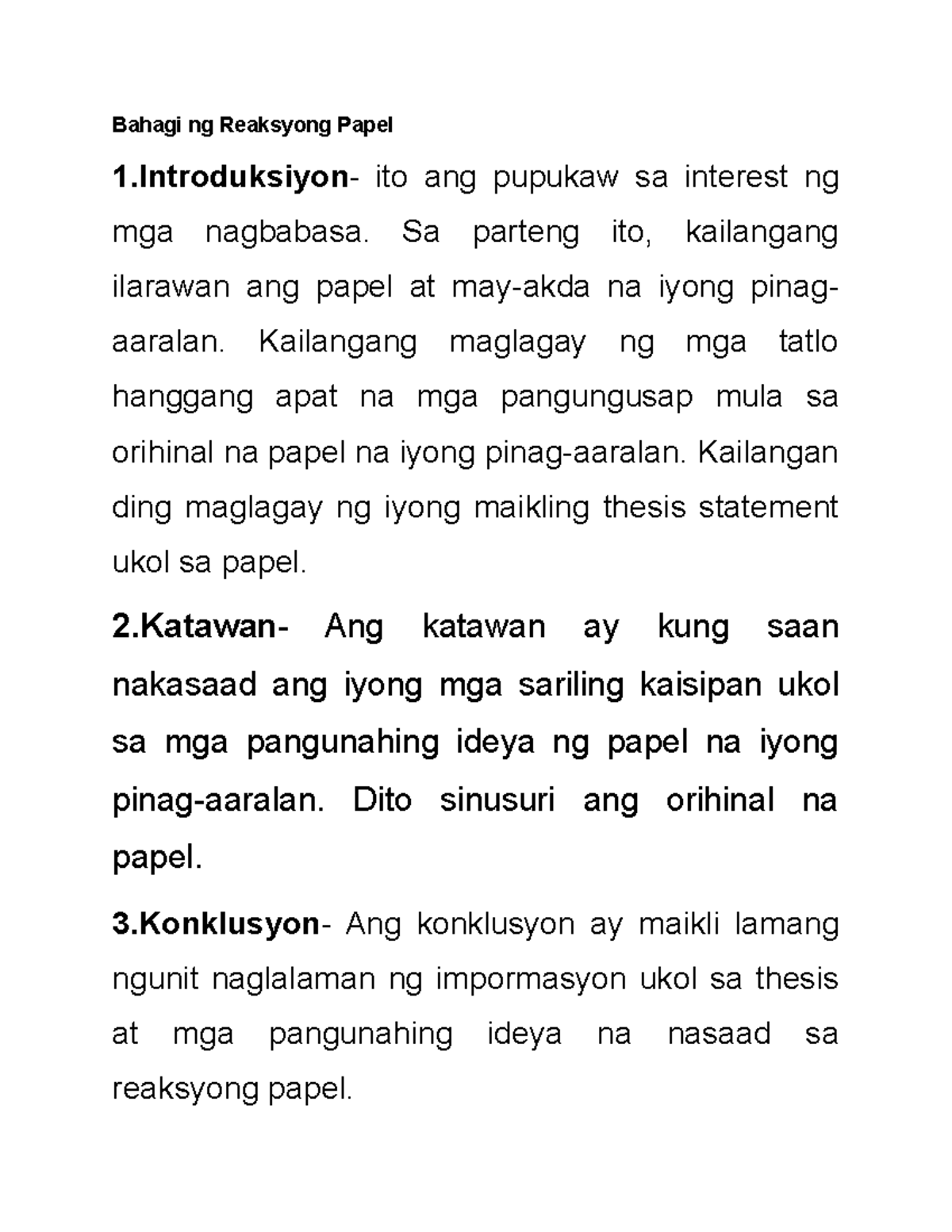 Bahagi ng Reaksyong Papel

1.Introduksiyon- ito ang pupukaw sa interest ng mga nagbabasa. Sa parteng ito, kailangang ilarawan ang papel at may-akda na iyong pinag-aaralan. Kailangang maglagay ng mga tatlo hanggang apat na mga pangungusap mula sa orihinal na papel na iyong pinag-aaralan. Kailangan ding maglagay ng iyong maikling thesis statement ukol sa papel.

2.Katawan- Ang katawan ay kung saan nakasaad ang iyong mga sariling kaisipan ukol sa mga pangunahing ideya ng papel na iyong pinag-aaralan. Dito sinusuri ang orihinal na papel.

3.Konklusyon- Ang konklusyon ay maikli lamang ngunit naglalaman ng impormasyon ukol sa thesis at mga pangunahing ideya na nasaad sa reaksyong papel.